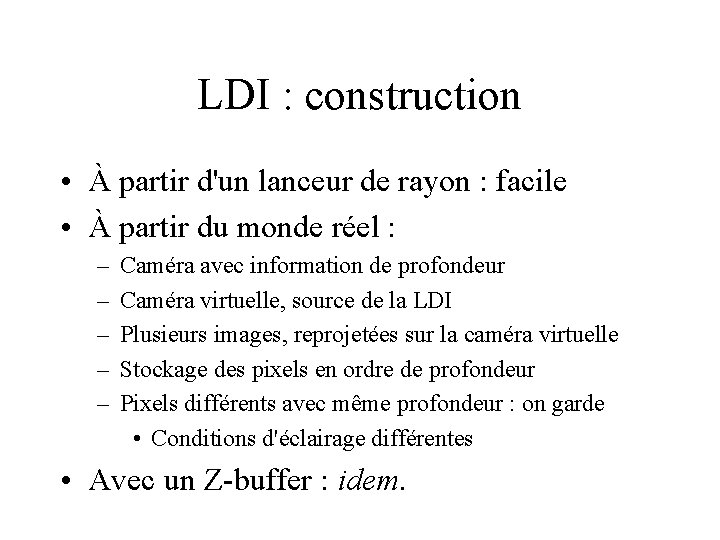 LDI : construction

• À partir d'un lanceur de rayon : facile
• À partir du monde réel :
  – Caméra avec information de profondeur
  – Caméra virtuelle, source de la LDI
  – Plusieurs images, reprojetées sur la caméra virtuelle
  – Stockage des pixels en ordre de profondeur
  – Pixels différents avec même profondeur : on garde
    • Conditions d'éclairage différentes
• Avec un Z-buffer : idem.